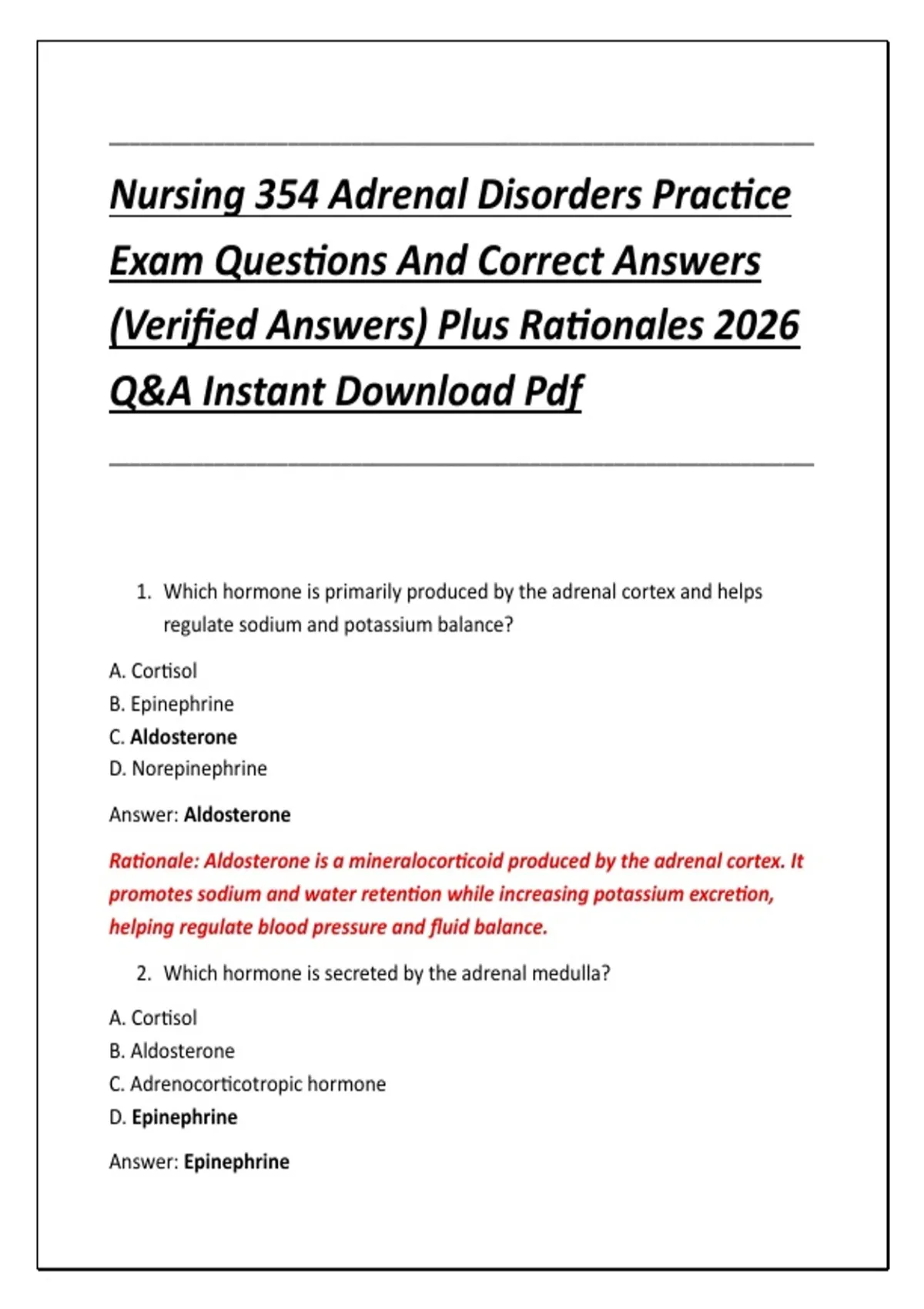 Nursing 354 Adrenal Disorders Practice Exam Questions And Correct Answers (Verified Answers) Plus Rationales 2026 Q&A Instant Download Pdf

1. Which hormone is primarily produced by the adrenal cortex and helps regulate sodium and potassium balance?

A. Cortisol
B. Epinephrine
C. Aldosterone
D. Norepinephrine

Answer: Aldosterone

Rationale: Aldosterone is a mineralocorticoid produced by the adrenal cortex. It promotes sodium and water retention while increasing potassium excretion, helping regulate blood pressure and fluid balance.

2. Which hormone is secreted by the adrenal medulla?

A. Cortisol
B. Aldosterone
C. Adrenocorticotropic hormone
D. Epinephrine

Answer: Epinephrine